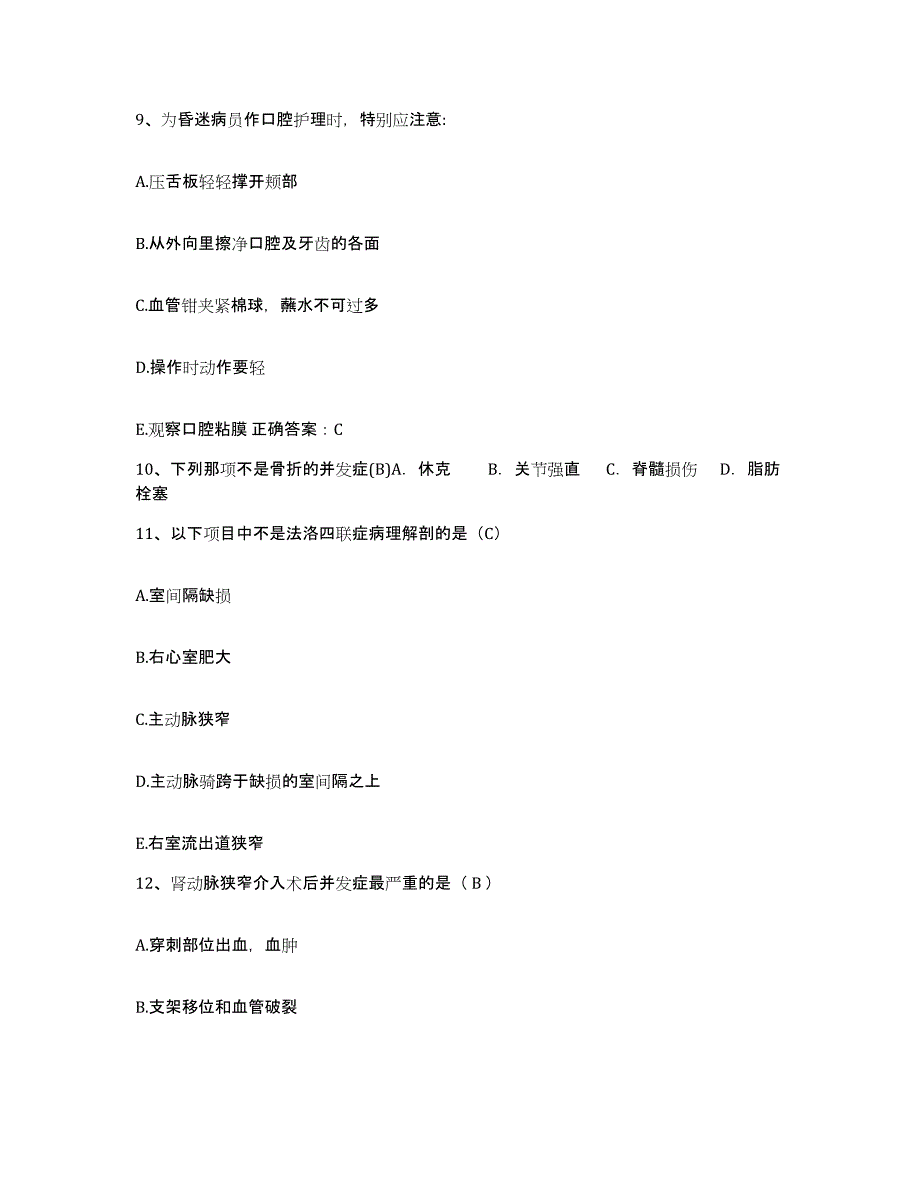 9、为昏迷病员作口腔护理时，特别应注意:

A.压舌板轻轻撑开颊部

B.从外向里擦净口腔及牙齿的各面

C.血管钳夹紧棉球，蘸水不可过多

D.操作时动作要轻

E.观察口腔粘膜 正确答案：C

10、下列那项不是骨折的并发症(B)A. 休克 B. 关节强直 C. 脊髓损伤 D. 脂肪栓塞

11、以下项目中不是法洛四联症病理解剖的是（C）

A.室间隔缺损

B.右心室肥大

C.主动脉狭窄

D.主动脉骑跨于缺损的室间隔之上

E.右室流出道狭窄

12、肾动脉狭窄介入术后并发症最严重的是（ B ）

A.穿刺部位出血，血肿

B.支架移位和血管破裂